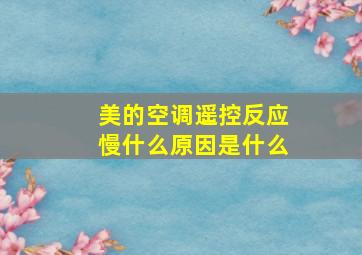 美的空调遥控反应慢什么原因是什么